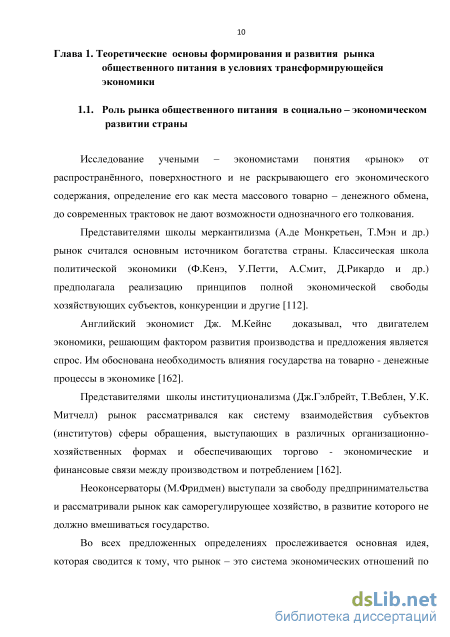 10

Глава 1. Теоретические основы формирования и развития рынка общественного питания в условиях трансформирующейся экономики

1.1. Роль рынка общественного питания в социально – экономическом развитии страны

Исследование учеными – экономистами понятия «рынок» от распространённого, поверхностного и не раскрывающего его экономического содержания, определение его как места массового товарно – денежного обмена, до современных трактовок не дают возможности однозначного его толкования.

Представителями школы меркантилизма (А.де Монкретьен, Т.Мэн и др.) рынок считался основным источником богатства страны. Классическая школа политической экономики (Ф.Кенэ, У.Петти, А.Смит, Д.Рикардо и др.) предполагала реализацию принципов полной экономической свободы хозяйствующих субъектов, конкуренции и другие [112].

Английский экономист Дж. М.Кейнс доказывал, что двигателем экономики, решающим фактором развития производства и предложения является спрос. Им обоснована необходимость влияния государства на товарно - денежные процессы в экономике [162].

Представителями школы институционализма (Дж.Гэлбрейт, Т.Веблен, У.К. Митчелл) рынок рассматривался как систему взаимодействия субъектов (институтов) сферы обращения, выступающих в различных организационно-хозяйственных формах и обеспечивающих торгово - экономические и финансовые связи между производством и потреблением [162].

Неоконсерваторы (М.Фридмен) выступали за свободу предпринимательства и рассматривали рынок как саморегулирующее хозяйство, в развитие которого не должно вмешиваться государство.

Во всех предложенных определениях прослеживается основная идея, которая сводится к тому, что рынок – это система экономических отношений по

dsLib.net
библиотека диссертаций